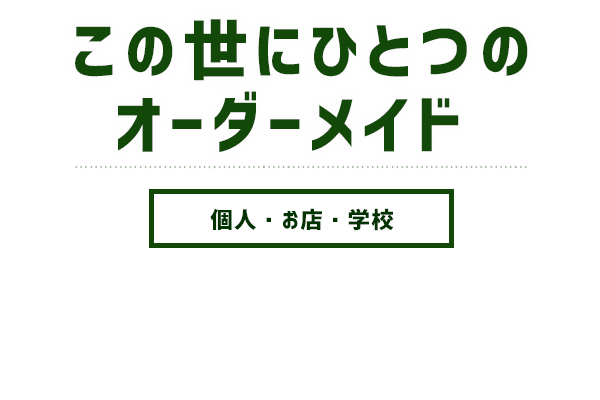 この世にひとつの
オーダーメイド

個人・お店・学校